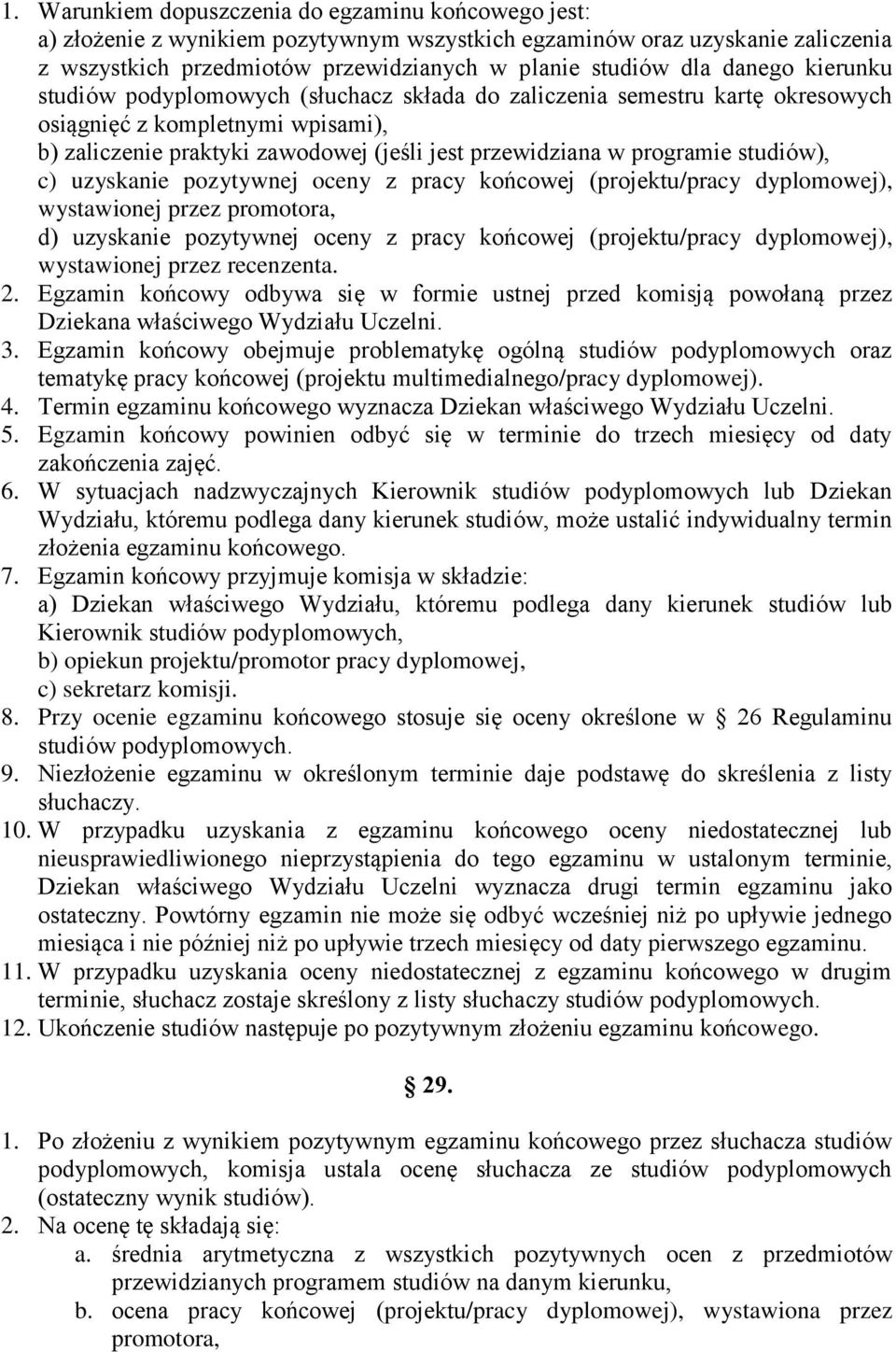 1. Warunkiem dopuszczenia do egzaminu końcowego jest:
a) złożenie z wynikiem pozytywnym wszystkich egzaminów oraz uzyskanie zaliczenia z wszystkich przedmiotów przewidzianych w planie studiów dla danego kierunku studiów podyplomowych (słuchacz składa do zaliczenia semestru kartę okresowych osiągnięć z kompletnymi wpisami),
b) zaliczenie praktyki zawodowej (jeśli jest przewidziana w programie studiów),
c) uzyskanie pozytywnej oceny z pracy końcowej (projektu/pracy dyplomowej), wystawionej przez promotora,
d) uzyskanie pozytywnej oceny z pracy końcowej (projektu/pracy dyplomowej), wystawionej przez recenzenta.
2. Egzamin końcowy odbywa się w formie ustnej przed komisją powołaną przez Dziekana właściwego Wydziału Uczelni.
3. Egzamin końcowy obejmuje problematykę ogólną studiów podyplomowych oraz tematykę pracy końcowej (projektu multimedialnego/pracy dyplomowej).
4. Termin egzaminu końcowego wyznacza Dziekan właściwego Wydziału Uczelni.
5. Egzamin końcowy powinien odbyć się w terminie do trzech miesięcy od daty zakończenia zajęć.
6. W sytuacjach nadzwyczajnych Kierownik studiów podyplomowych lub Dziekan Wydziału, któremu podlega dany kierunek studiów, może ustalić indywidualny termin złożenia egzaminu końcowego.
7. Egzamin końcowy przyjmuje komisja w składzie:
a) Dziekan właściwego Wydziału, któremu podlega dany kierunek studiów lub Kierownik studiów podyplomowych,
b) opiekun projektu/promotor pracy dyplomowej,
c) sekretarz komisji.
8. Przy ocenie egzaminu końcowego stosuje się oceny określone w § 26 Regulaminu studiów podyplomowych.
9. Niezłożenie egzaminu w określonym terminie daje podstawę do skreślenia z listy słuchaczy.
10. W przypadku uzyskania z egzaminu końcowego oceny niedostatecznej lub nieusprawiedliwionego nieprzystąpienia do tego egzaminu w ustalonym terminie, Dziekan właściwego Wydziału Uczelni wyznacza drugi termin egzaminu jako ostateczny. Powtórny egzamin nie może się odbyć wcześniej niż po upływie jednego miesiąca i nie później niż po upływie trzech miesięcy od daty pierwszego egzaminu.
11. W przypadku uzyskania oceny niedostatecznej z egzaminu końcowego w drugim terminie, słuchacz zostaje skreślony z listy słuchaczy studiów podyplomowych.
12. Ukończenie studiów następuje po pozytywnym złożeniu egzaminu końcowego.

§ 29.

1. Po złożeniu z wynikiem pozytywnym egzaminu końcowego przez słuchacza studiów podyplomowych, komisja ustala ocenę słuchacza ze studiów podyplomowych (ostateczny wynik studiów).
2. Na ocenę tę składają się:
a. średnia arytmetyczna z wszystkich pozytywnych ocen z przedmiotów przewidzianych programem studiów na danym kierunku,
b. ocena pracy końcowej (projektu/pracy dyplomowej), wystawiona przez promotora,